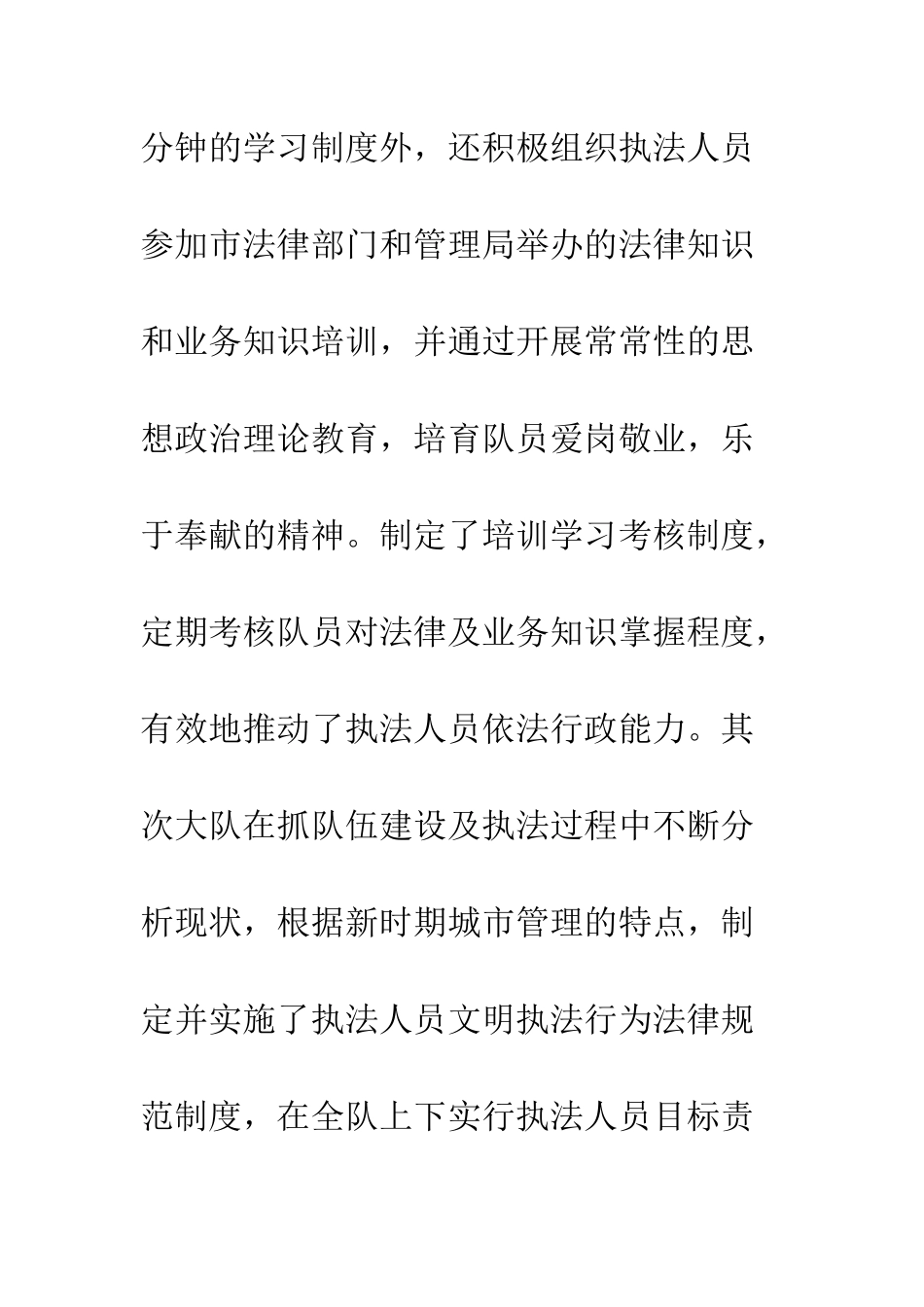 分钟的学习制度外，还积极组织执法人员参加市法律部门和管理局举办的法律知识和业务知识培训，并通过开展常常性的思想政治理论教育，培育队员爱岗敬业，乐于奉献的精神。制定了培训学习考核制度，定期考核队员对法律及业务知识掌握程度，有效地推动了执法人员依法行政能力。其次大队在抓队伍建设及执法过程中不断分析现状，根据新时期城市管理的特点，制定并实施了执法人员文明执法行为法律规范制度，在全队上下实行执法人员目标责